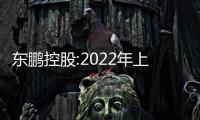 东鹏控股:2022年上